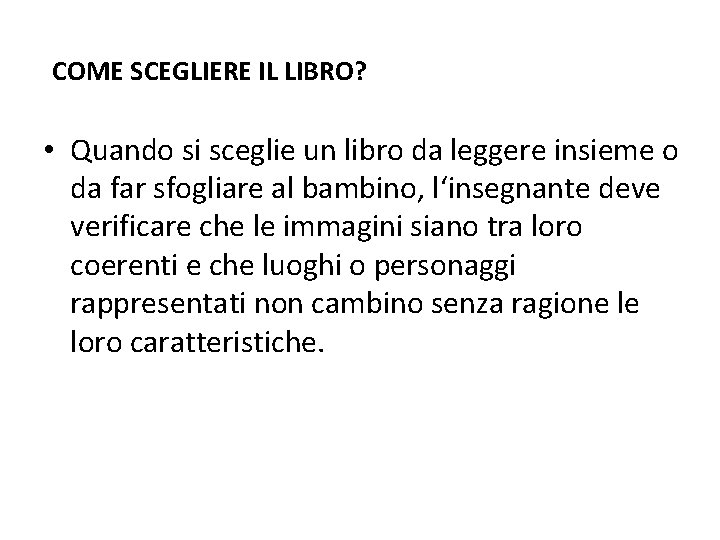 COME SCEGLIERE IL LIBRO?

• Quando si sceglie un libro da leggere insieme o da far sfogliare al bambino, l‘insegnante deve verificare che le immagini siano tra loro coerenti e che luoghi o personaggi rappresentati non cambino senza ragione le loro caratteristiche.